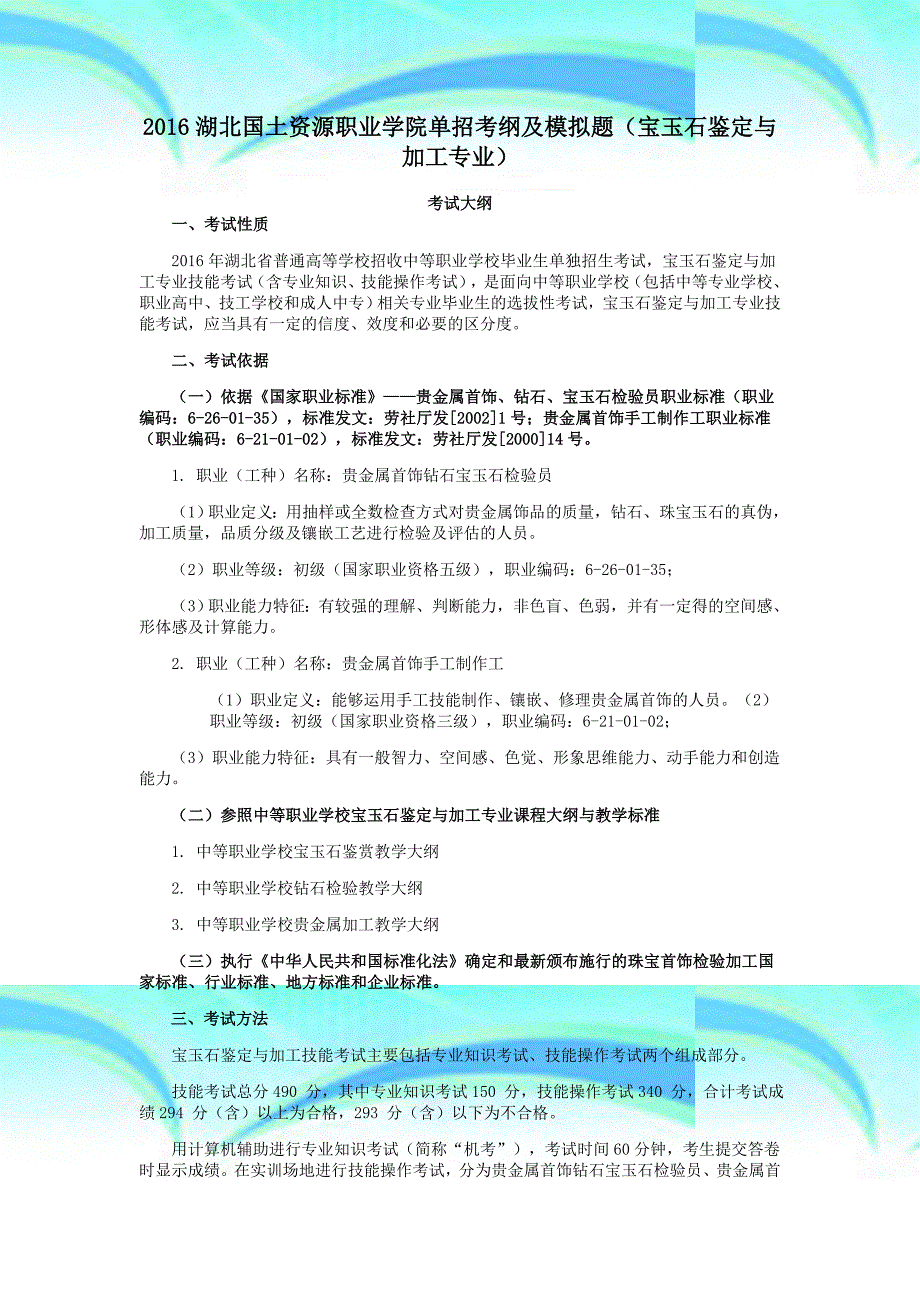 2016 湖北国土资源职业学院单招考纲及模拟题（宝玉石鉴定与加工专业）

考试大纲

一、考试性质

2016 年湖北省普通高等学校招收中等职业学校毕业生单独招生考试，宝玉石鉴定与加工专业技能考试（含专业知识、技能操作考试），是面向中等职业学校（包括中等专业学校、职业高中、技工学校和成人中专）相关专业毕业生的选拔性考试，宝玉石鉴定与加工专业技能考试，应当具有一定的信度、效度和必要的区分度。

二、考试依据

（一）依据《国家职业标准》——贵金属首饰、钻石、宝玉石检验员职业标准（职业编码：6-26-01-35），标准发文：劳社厅发[2002]1 号；贵金属首饰手工制作工职业标准（职业编码：6-21-01-02），标准发文：劳社厅发[2000]14 号。

1. 职业（工种）名称：贵金属首饰钻石宝玉石检验员

（1）职业定义：用抽样或全数检查方式对贵金属饰品的质量，钻石、珠宝玉石的真伪，加工质量，品质分级及镶嵌工艺进行检验及评估的人员。

（2）职业等级：初级（国家职业资格五级），职业编码：6-26-01-35；

（3）职业能力特征：有较强的理解、判断能力，非色盲、色弱，并有一定得的空间感、形体感及计算能力。

2. 职业（工种）名称：贵金属首饰手工制作工

（1）职业定义：能够运用手工技能制作、镶嵌、修理贵金属首饰的人员。（2）职业等级：初级（国家职业资格三级），职业编码：6-21-01-02；

（3）职业能力特征：具有一般智力、空间感、色觉、形象思维能力、动手能力和创造能力。

（二）参照中等职业学校宝玉石鉴定与加工专业课程大纲与教学标准

1. 中等职业学校宝玉石鉴赏教学大纲

2. 中等职业学校钻石检验教学大纲

3. 中等职业学校贵金属加工教学大纲

（三）执行《中华人民共和国标准化法》确定和最新颁布施行的珠宝首饰检验加工国家标准、行业标准、地方标准和企业标准。

三、考试方法

宝玉石鉴定与加工技能考试主要包括专业知识考试、技能操作考试两个组成部分。

技能考试总分 490 分，其中专业知识考试 150 分，技能操作考试 340 分，合计考试成绩 294 分（含）以上为合格，293 分（含）以下为不合格。

用计算机辅助进行专业知识考试（简称“机考”），考试时间 60 分钟，考生提交答卷时显示成绩。在实训场地进行技能操作考试，分为贵金属首饰钻石宝玉石检验员、贵金属首